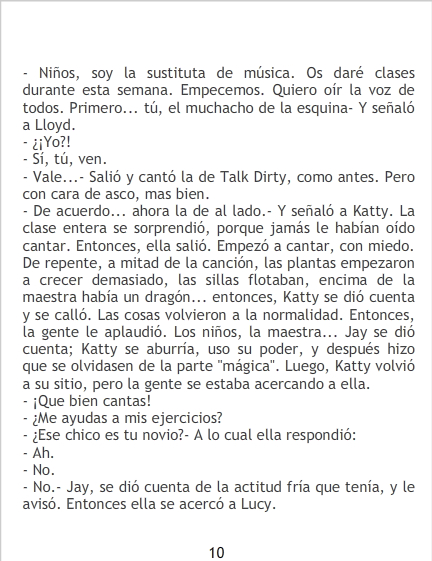 - Niños, soy la sustituta de música. Os daré clases durante esta semana. Empecemos. Quiero oír la voz de todos. Primero... tú, el muchacho de la esquina- Y señaló a Lloyd.
- ¿¡Yo?!
- Sí, tú, ven.
- Vale...- Salió y cantó la de Talk Dirty, como antes. Pero con cara de asco, mas bien.
- De acuerdo... ahora la de al lado.- Y señaló a Katty. La clase entera se sorprendió, porque jamás le habían oído cantar. Entonces, ella salió. Empezó a cantar, con miedo. De repente, a mitad de la canción, las plantas empezaron a crecer demasiado, las sillas flotaban, encima de la maestra había un dragón... entonces, Katty se dió cuenta y se calló. Las cosas volvieron a la normalidad. Entonces, la gente le aplaudió. Los niños, la maestra... Jay se dió cuenta; Katty se aburría, uso su poder, y después hizo que se olvidasen de la parte "mágica". Luego, Katty volvió a su sitio, pero la gente se estaba acercando a ella.
- ¡Que bien cantas!
- ¿Me ayudas a mis ejercicios?
- ¿Ese chico es tu novio?- A lo cual ella respondió:
- Ah.
- No.
- No.- Jay, se dió cuenta de la actitud fría que tenía, y le avisó. Entonces ella se acercó a Lucy.

10